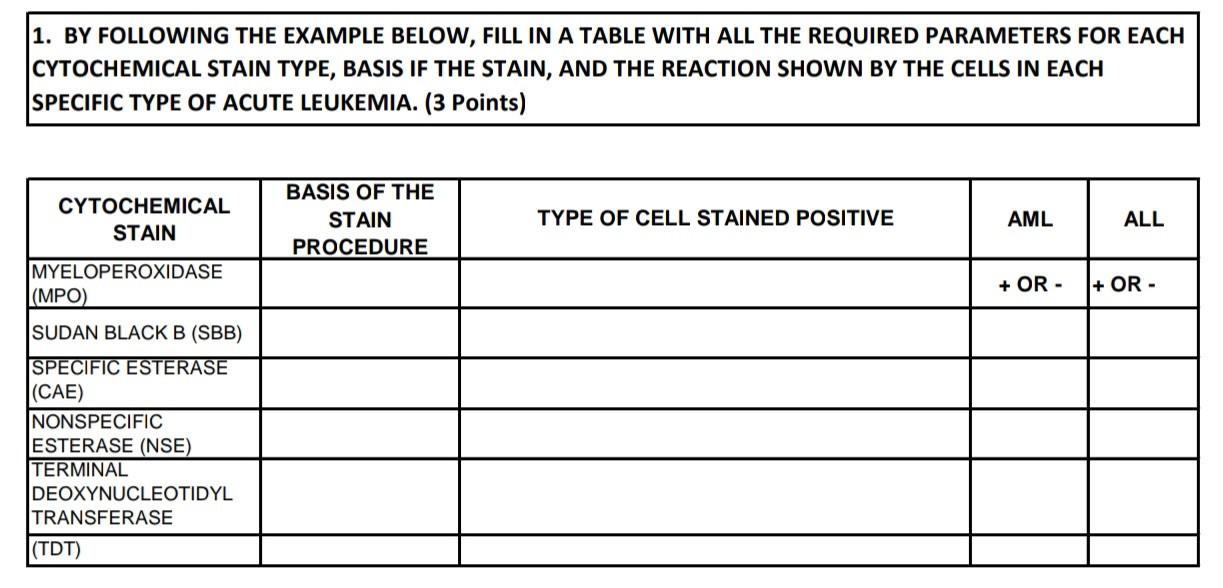 1. BY FOLLOWING THE EXAMPLE BELOW, FILL IN A TABLE WITH ALL THE REQUIRED PARAMETERS FOR EACH CYTOCHEMICAL STAIN TYPE, BASIS IF THE STAIN, AND THE REACTION SHOWN BY THE CELLS IN EACH SPECIFIC TYPE OF ACUTE LEUKEMIA. (3 Points)

| CYTOCHEMICAL STAIN | BASIS OF THE STAIN PROCEDURE | TYPE OF CELL STAINED POSITIVE | AML | ALL |
|---|---|---|---|---|
| MYELOPEROXIDASE (MPO) | | | + OR - | + OR - |
| SUDAN BLACK B (SBB) | | | | |
| SPECIFIC ESTERASE (CAE) | | | | |
| NONSPECIFIC ESTERASE (NSE) | | | | |
| TERMINAL DEOXYNUCLEOTIDYL TRANSFERASE | | | | |
| (TDT) | | | | |